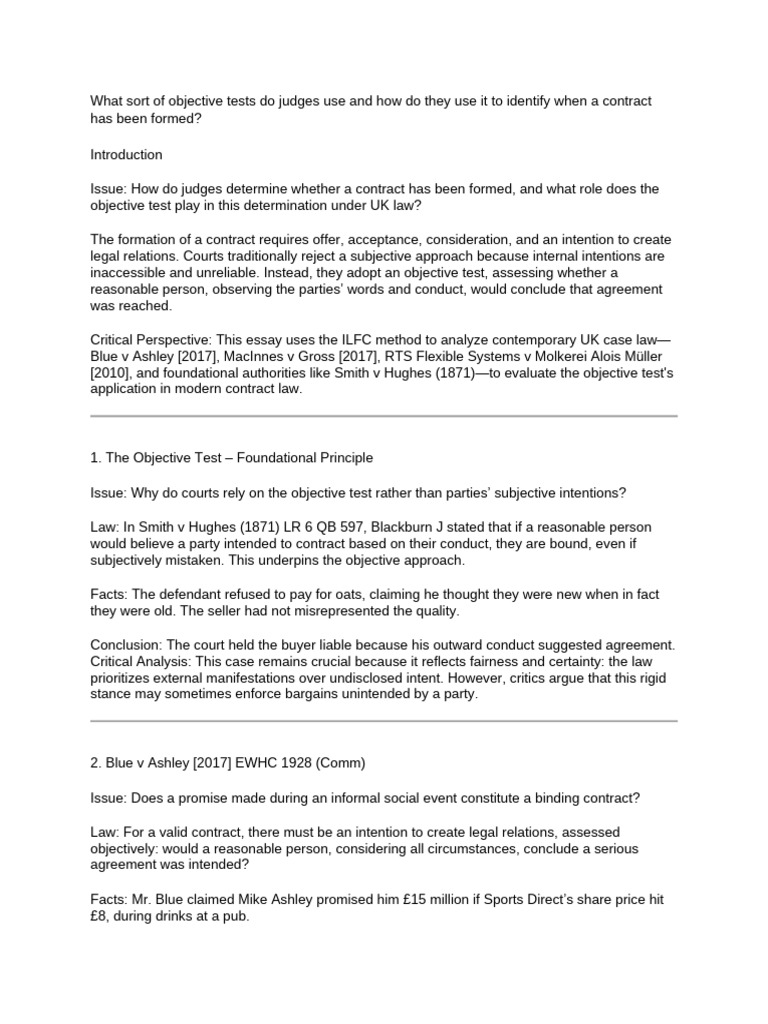 What sort of objective tests do judges use and how do they use it to identify when a contract has been formed?

Introduction

Issue: How do judges determine whether a contract has been formed, and what role does the objective test play in this determination under UK law?

The formation of a contract requires offer, acceptance, consideration, and an intention to create legal relations. Courts traditionally reject a subjective approach because internal intentions are inaccessible and unreliable. Instead, they adopt an objective test, assessing whether a reasonable person, observing the parties' words and conduct, would conclude that agreement was reached.

Critical Perspective: This essay uses the ILFC method to analyze contemporary UK case law—Blue v Ashley [2017], MacInnes v Gross [2017], RTS Flexible Systems v Molkerei Alois Müller [2010], and foundational authorities like Smith v Hughes (1871)—to evaluate the objective test's application in modern contract law.

1. The Objective Test – Foundational Principle

Issue: Why do courts rely on the objective test rather than parties' subjective intentions?

Law: In Smith v Hughes (1871) LR 6 QB 597, Blackburn J stated that if a reasonable person would believe a party intended to contract based on their conduct, they are bound, even if subjectively mistaken. This underpins the objective approach.

Facts: The defendant refused to pay for oats, claiming he thought they were new when in fact they were old. The seller had not misrepresented the quality.

Conclusion: The court held the buyer liable because his outward conduct suggested agreement.
Critical Analysis: This case remains crucial because it reflects fairness and certainty: the law prioritizes external manifestations over undisclosed intent. However, critics argue that this rigid stance may sometimes enforce bargains unintended by a party.

2. Blue v Ashley [2017] EWHC 1928 (Comm)

Issue: Does a promise made during an informal social event constitute a binding contract?

Law: For a valid contract, there must be an intention to create legal relations, assessed objectively: would a reasonable person, considering all circumstances, conclude a serious agreement was intended?

Facts: Mr. Blue claimed Mike Ashley promised him £15 million if Sports Direct's share price hit £8, during drinks at a pub.